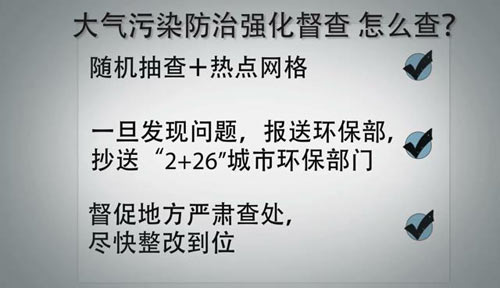 大气污染防治强化督查 怎么查?

随机抽查＋热点网格

一旦发现问题，报送环保部，抄送“2+26”城市环保部门

督促地方严肃查处，尽快整改到位